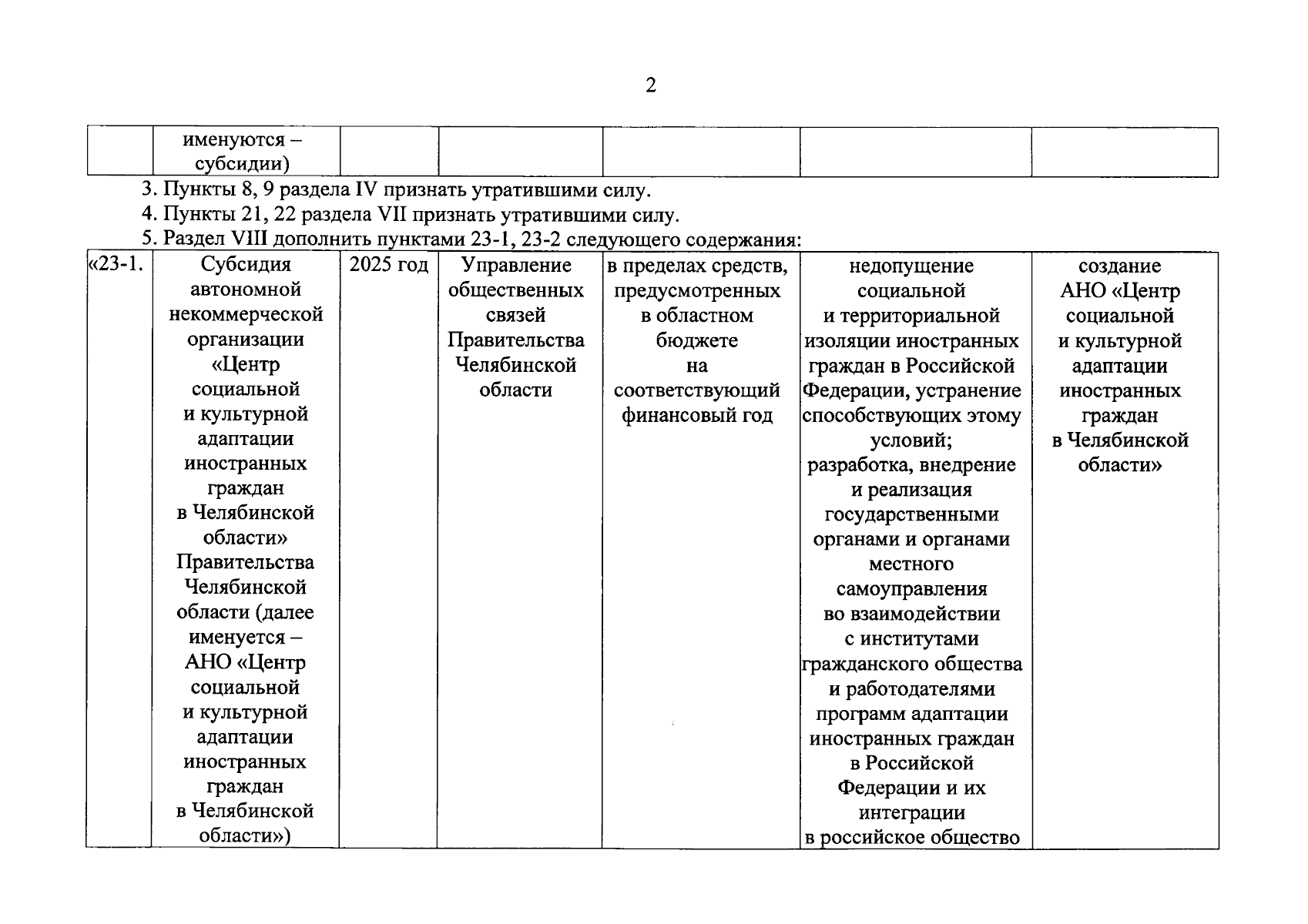 2

| | именуются – субсидии) | | | | | |
|---|---|---|---|---|---|---|

3. Пункты 8, 9 раздела IV признать утратившими силу.

4. Пункты 21, 22 раздела VII признать утратившими силу.

5. Раздел VIII дополнить пунктами 23-1, 23-2 следующего содержания:

| «23-1. | Субсидия автономной некоммерческой организации «Центр социальной и культурной адаптации иностранных граждан в Челябинской области» Правительства Челябинской области (далее именуется – АНО «Центр социальной и культурной адаптации иностранных граждан в Челябинской области») | 2025 год | Управление общественных связей Правительства Челябинской области | в пределах средств, предусмотренных в областном бюджете на соответствующий финансовый год | недопущение социальной и территориальной изоляции иностранных граждан в Российской Федерации, устранение способствующих этому условий; разработка, внедрение и реализация государственными органами и органами местного самоуправления во взаимодействии с институтами гражданского общества и работодателями программ адаптации иностранных граждан в Российской Федерации и их интеграции в российское общество | создание АНО «Центр социальной и культурной адаптации иностранных граждан в Челябинской области» |
|---|---|---|---|---|---|---|